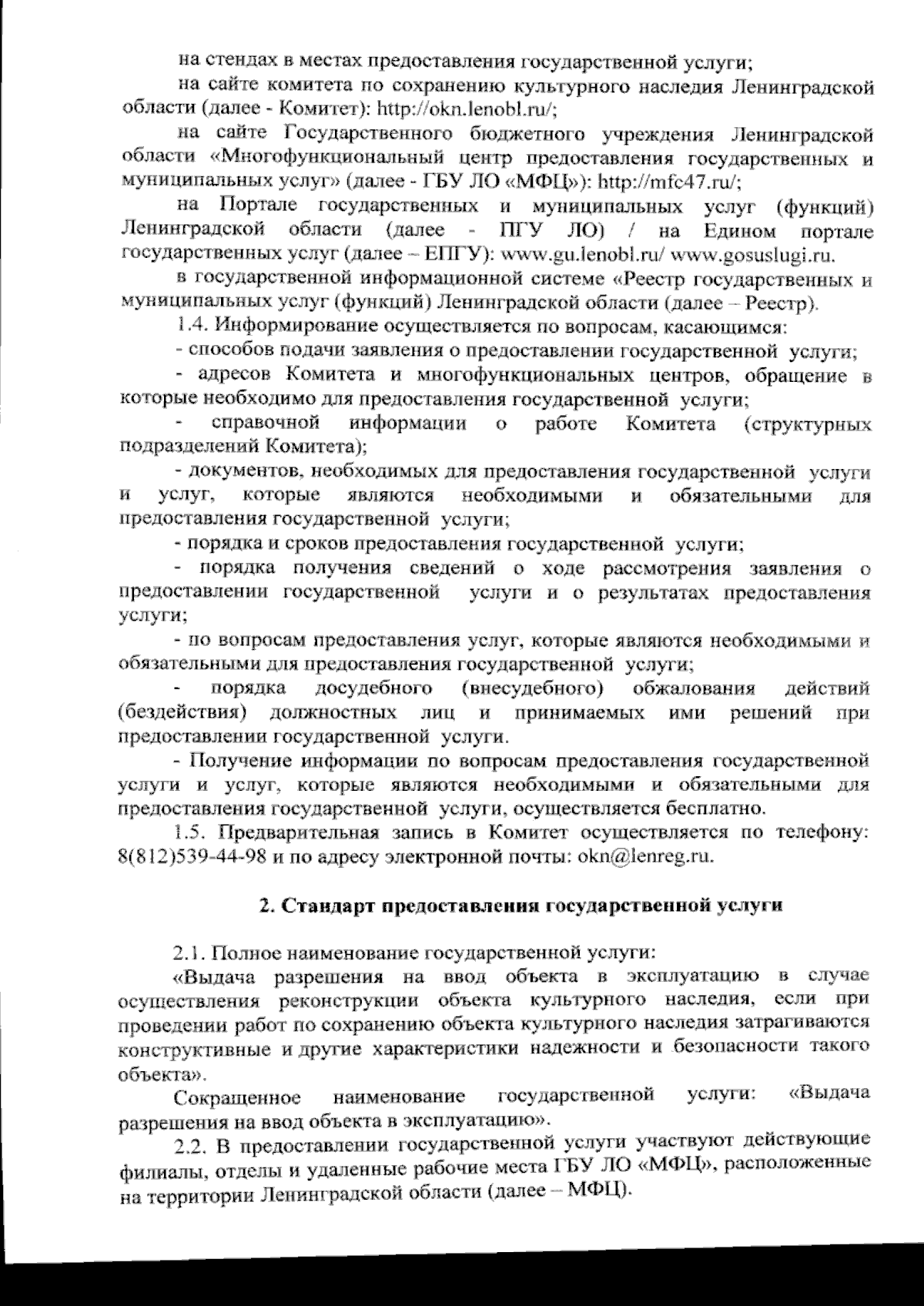 на стендах в местах предоставления государственной услуги;

на сайте комитета по сохранению культурного наследия Ленинградской области (далее - Комитет): http://okn.lenobl.ru/;

на сайте Государственного бюджетного учреждения Ленинградской области «Многофункциональный центр предоставления государственных и муниципальных услуг» (далее - ГБУ ЛО «МФЦ»): http://mfc47.ru/;

на Портале государственных и муниципальных услуг (функций) Ленинградской области (далее - ПГУ ЛО) / на Едином портале государственных услуг (далее – ЕПГУ): www.gu.lenobl.ru/ www.gosuslugi.ru.

в государственной информационной системе «Реестр государственных и муниципальных услуг (функций) Ленинградской области (далее – Реестр).

1.4. Информирование осуществляется по вопросам, касающимся:

- способов подачи заявления о предоставлении государственной услуги;

- адресов Комитета и многофункциональных центров, обращение в которые необходимо для предоставления государственной услуги;

- справочной информации о работе Комитета (структурных подразделений Комитета);

- документов, необходимых для предоставления государственной услуги и услуг, которые являются необходимыми и обязательными для предоставления государственной услуги;

- порядка и сроков предоставления государственной услуги;

- порядка получения сведений о ходе рассмотрения заявления о предоставлении государственной услуги и о результатах предоставления услуги;

- по вопросам предоставления услуг, которые являются необходимыми и обязательными для предоставления государственной услуги;

- порядка досудебного (внесудебного) обжалования действий (бездействия) должностных лиц и принимаемых ими решений при предоставлении государственной услуги.

- Получение информации по вопросам предоставления государственной услуги и услуг, которые являются необходимыми и обязательными для предоставления государственной услуги, осуществляется бесплатно.

1.5. Предварительная запись в Комитет осуществляется по телефону: 8(812)539-44-98 и по адресу электронной почты: okn@lenreg.ru.

2. Стандарт предоставления государственной услуги

2.1. Полное наименование государственной услуги:

«Выдача разрешения на ввод объекта в эксплуатацию в случае осуществления реконструкции объекта культурного наследия, если при проведении работ по сохранению объекта культурного наследия затрагиваются конструктивные и другие характеристики надежности и безопасности такого объекта».

Сокращенное наименование государственной услуги: «Выдача разрешения на ввод объекта в эксплуатацию».

2.2. В предоставлении государственной услуги участвуют действующие филиалы, отделы и удаленные рабочие места ГБУ ЛО «МФЦ», расположенные на территории Ленинградской области (далее – МФЦ).